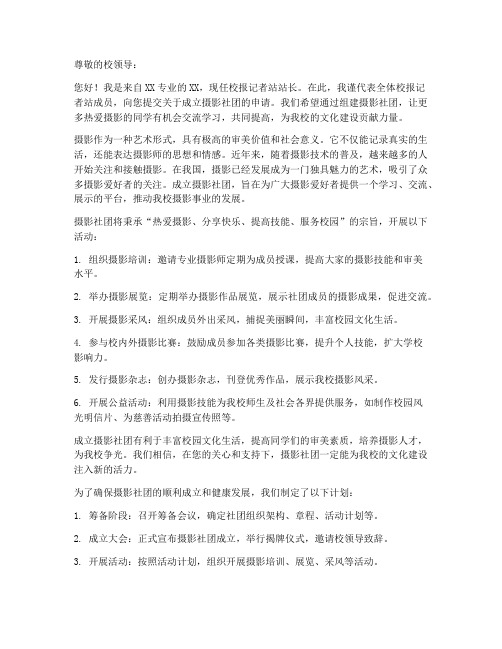 尊敬的校领导：

您好！我是来自XX专业的XX，现任校报记者站站长。在此，我谨代表全体校报记者站成员，向您提交关于成立摄影社团的申请。我们希望通过组建摄影社团，让更多热爱摄影的同学有机会交流学习，共同提高，为我校的文化建设贡献力量。

摄影作为一种艺术形式，具有极高的审美价值和社会意义。它不仅能记录真实的生活，还能表达摄影师的思想和情感。近年来，随着摄影技术的普及，越来越多的人开始关注和接触摄影。在我国，摄影已经发展成为一门独具魅力的艺术，吸引了众多摄影爱好者的关注。成立摄影社团，旨在为广大摄影爱好者提供一个学习、交流、展示的平台，推动我校摄影事业的发展。

摄影社团将秉承“热爱摄影、分享快乐、提高技能、服务校园”的宗旨，开展以下活动：

1. 组织摄影培训：邀请专业摄影师定期为成员授课，提高大家的摄影技能和审美水平。

2. 举办摄影展览：定期举办摄影作品展览，展示社团成员的摄影成果，促进交流。

3. 开展摄影采风：组织成员外出采风，捕捉美丽瞬间，丰富校园文化生活。

4. 参与校内外摄影比赛：鼓励成员参加各类摄影比赛，提升个人技能，扩大学校影响力。

5. 发行摄影杂志：创办摄影杂志，刊登优秀作品，展示我校摄影风采。

6. 开展公益活动：利用摄影技能为我校师生及社会各界提供服务，如制作校园风光明信片、为慈善活动拍摄宣传照等。

成立摄影社团有利于丰富校园文化生活，提高同学们的审美素质，培养摄影人才，为我校争光。我们相信，在您的关心和支持下，摄影社团一定能为我校的文化建设注入新的活力。

为了确保摄影社团的顺利成立和健康发展，我们制定了以下计划：

1. 筹备阶段：召开筹备会议，确定社团组织架构、章程、活动计划等。

2. 成立大会：正式宣布摄影社团成立，举行揭牌仪式，邀请校领导致辞。

3. 开展活动：按照活动计划，组织开展摄影培训、展览、采风等活动。